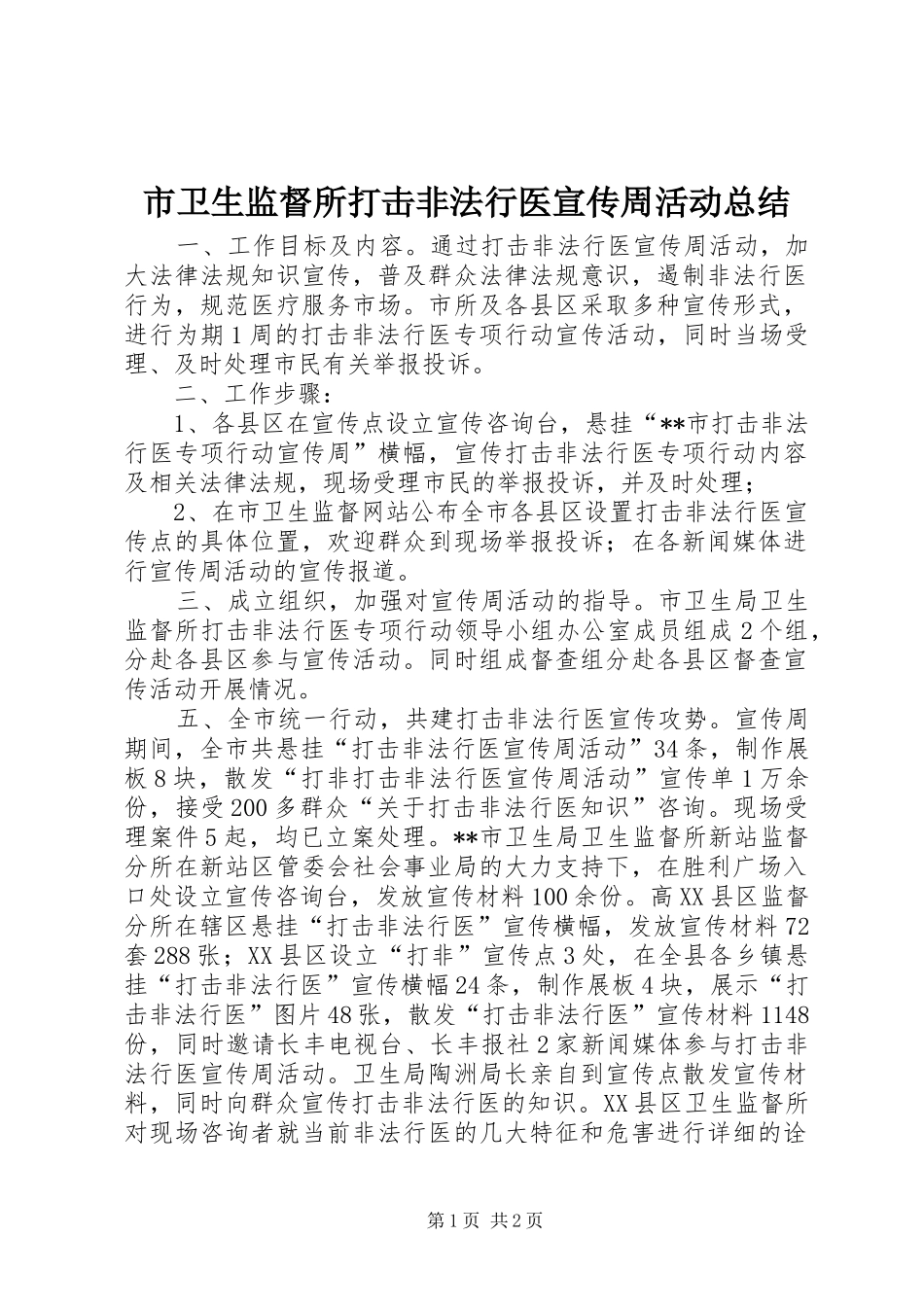 市卫生监督所打击非法行医宣传周活动总结

一、工作目标及内容。通过打击非法行医宣传周活动，加大法律法规知识宣传，普及群众法律法规意识，遏制非法行医行为，规范医疗服务市场。市所及各县区采取多种宣传形式，进行为期1周的打击非法行医专项行动宣传活动，同时当场受理、及时处理市民有关举报投诉。

二、工作步骤：

1、各县区在宣传点设立宣传咨询台，悬挂“**市打击非法行医专项行动宣传周”横幅，宣传打击非法行医专项行动内容及相关法律法规，现场受理市民的举报投诉，并及时处理；

2、在市卫生监督网站公布全市各县区设置打击非法行医宣传点的具体位置，欢迎群众到现场举报投诉；在各新闻媒体进行宣传周活动的宣传报道。

三、成立组织，加强对宣传周活动的指导。市卫生局卫生监督所打击非法行医专项行动领导小组办公室成员组成2个组，分赴各县区参与宣传活动。同时组成督查组分赴各县区督查宣传活动开展情况。

五、全市统一行动，共建打击非法行医宣传攻势。宣传周期间，全市共悬挂“打击非法行医宣传周活动”34条，制作展板8块，散发“打非打击非法行医宣传周活动”宣传单1万余份，接受200多群众“关于打击非法行医知识”咨询。现场受理案件5起，均已立案处理。**市卫生局卫生监督所新站监督分所在新站区管委会社会事业局的大力支持下，在胜利广场入口处设立宣传咨询台，发放宣传材料100余份。高XX县区监督分所在辖区悬挂“打击非法行医”宣传横幅，发放宣传材料72套288张；XX县区设立“打非”宣传点3处，在全县各乡镇悬挂“打击非法行医”宣传横幅24条，制作展板4块，展示“打击非法行医”图片48张，散发“打击非法行医”宣传材料1148份，同时邀请长丰电视台、长丰报社2家新闻媒体参与打击非法行医宣传周活动。卫生局陶洲局长亲自到宣传点散发宣传材料，同时向群众宣传打击非法行医的知识。XX县区卫生监督所对现场咨询者就当前非法行医的几大特征和危害进行详细的诠

第1页 共2页